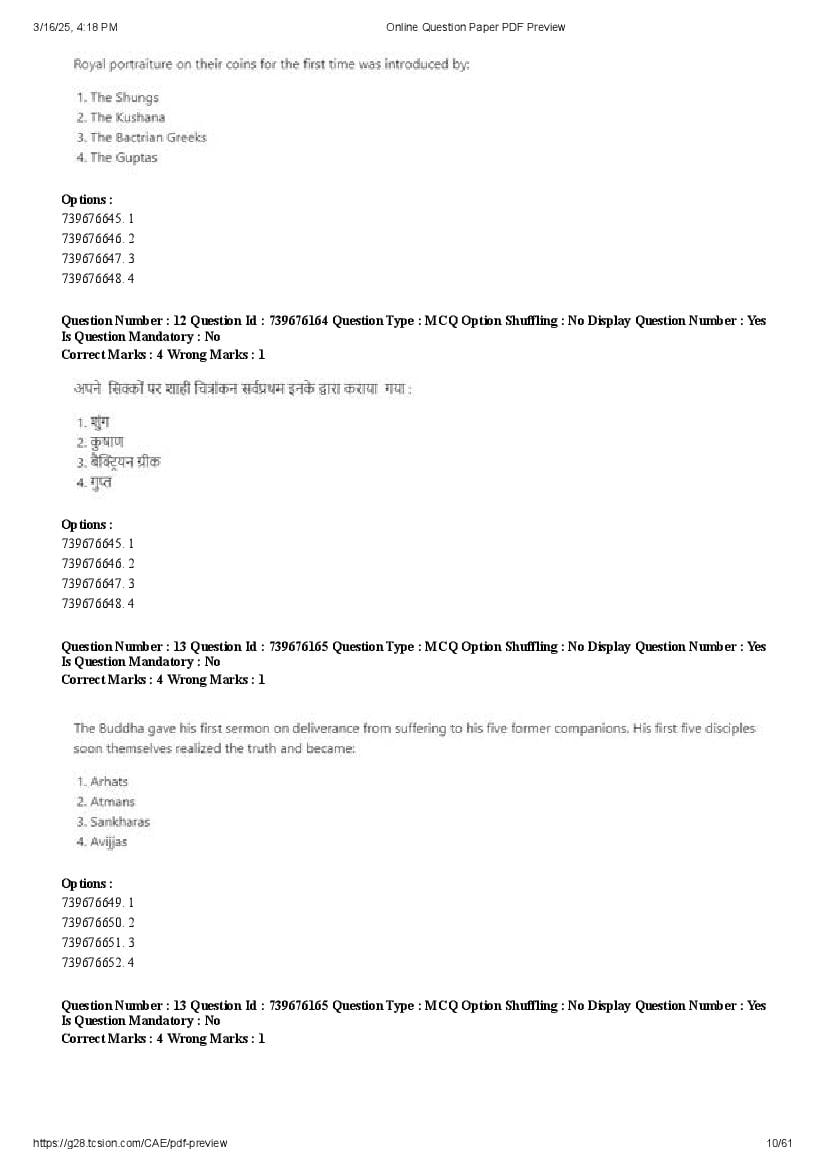 3/16/25, 4:18 PM Online Question Paper PDF Preview

Royal portraiture on their coins for the first time was introduced by:

1. The Shungs
2. The Kushana
3. The Bactrian Greeks
4. The Guptas

Options :
739676645. 1
739676646. 2
739676647. 3
739676648. 4

Question Number : 12 Question Id : 739676164 Question Type : MCQ Option Shuffling : No Display Question Number : Yes Is Question Mandatory : No
Correct Marks : 4 Wrong Marks : 1

अपने सिक्कों पर शाही चित्रांकन सर्वप्रथम इनके द्वारा कराया गया :

1. शुंग
2. कुषाण
3. बैक्ट्रियन ग्रीक
4. गुप्त

Options :
739676645. 1
739676646. 2
739676647. 3
739676648. 4

Question Number : 13 Question Id : 739676165 Question Type : MCQ Option Shuffling : No Display Question Number : Yes Is Question Mandatory : No
Correct Marks : 4 Wrong Marks : 1

The Buddha gave his first sermon on deliverance from suffering to his five former companions. His first five disciples soon themselves realized the truth and became:

1. Arhats
2. Atmans
3. Sankharas
4. Avijjas

Options :
739676649. 1
739676650. 2
739676651. 3
739676652. 4

Question Number : 13 Question Id : 739676165 Question Type : MCQ Option Shuffling : No Display Question Number : Yes Is Question Mandatory : No
Correct Marks : 4 Wrong Marks : 1

https://g28.tcsion.com/CAE/pdf-preview 10/61